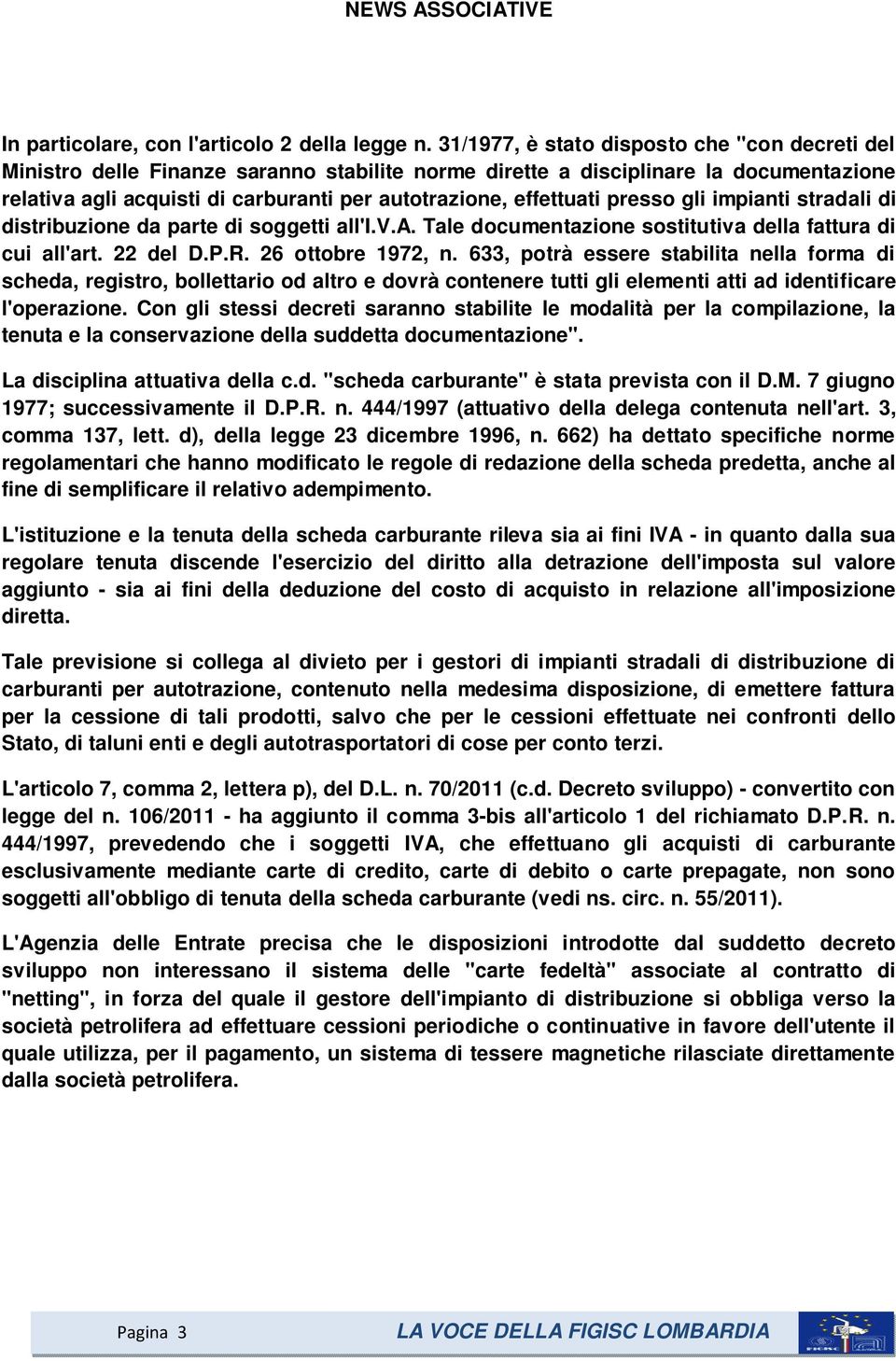 NEWS ASSOCIATIVE

In particolare, con l'articolo 2 della legge n. 31/1977, è stato disposto che "con decreti del Ministro delle Finanze saranno stabilite norme dirette a disciplinare la documentazione relativa agli acquisti di carburanti per autotrazione, effettuati presso gli impianti stradali di distribuzione da parte di soggetti all'I.V.A. Tale documentazione sostitutiva della fattura di cui all'art. 22 del D.P.R. 26 ottobre 1972, n. 633, potrà essere stabilita nella forma di scheda, registro, bollettario od altro e dovrà contenere tutti gli elementi atti ad identificare l'operazione. Con gli stessi decreti saranno stabilite le modalità per la compilazione, la tenuta e la conservazione della suddetta documentazione".

La disciplina attuativa della c.d. "scheda carburante" è stata prevista con il D.M. 7 giugno 1977; successivamente il D.P.R. n. 444/1997 (attuativo della delega contenuta nell'art. 3, comma 137, lett. d), della legge 23 dicembre 1996, n. 662) ha dettato specifiche norme regolamentari che hanno modificato le regole di redazione della scheda predetta, anche al fine di semplificare il relativo adempimento.

L'istituzione e la tenuta della scheda carburante rileva sia ai fini IVA - in quanto dalla sua regolare tenuta discende l'esercizio del diritto alla detrazione dell'imposta sul valore aggiunto - sia ai fini della deduzione del costo di acquisto in relazione all'imposizione diretta.

Tale previsione si collega al divieto per i gestori di impianti stradali di distribuzione di carburanti per autotrazione, contenuto nella medesima disposizione, di emettere fattura per la cessione di tali prodotti, salvo che per le cessioni effettuate nei confronti dello Stato, di taluni enti e degli autotrasportatori di cose per conto terzi.

L'articolo 7, comma 2, lettera p), del D.L. n. 70/2011 (c.d. Decreto sviluppo) - convertito con legge del n. 106/2011 - ha aggiunto il comma 3-bis all'articolo 1 del richiamato D.P.R. n. 444/1997, prevedendo che i soggetti IVA, che effettuano gli acquisti di carburante esclusivamente mediante carte di credito, carte di debito o carte prepagate, non sono soggetti all'obbligo di tenuta della scheda carburante (vedi ns. circ. n. 55/2011).

L'Agenzia delle Entrate precisa che le disposizioni introdotte dal suddetto decreto sviluppo non interessano il sistema delle "carte fedeltà" associate al contratto di "netting", in forza del quale il gestore dell'impianto di distribuzione si obbliga verso la società petrolifera ad effettuare cessioni periodiche o continuative in favore dell'utente il quale utilizza, per il pagamento, un sistema di tessere magnetiche rilasciate direttamente dalla società petrolifera.

Pagina 3 LA VOCE DELLA FIGISC LOMBARDIA